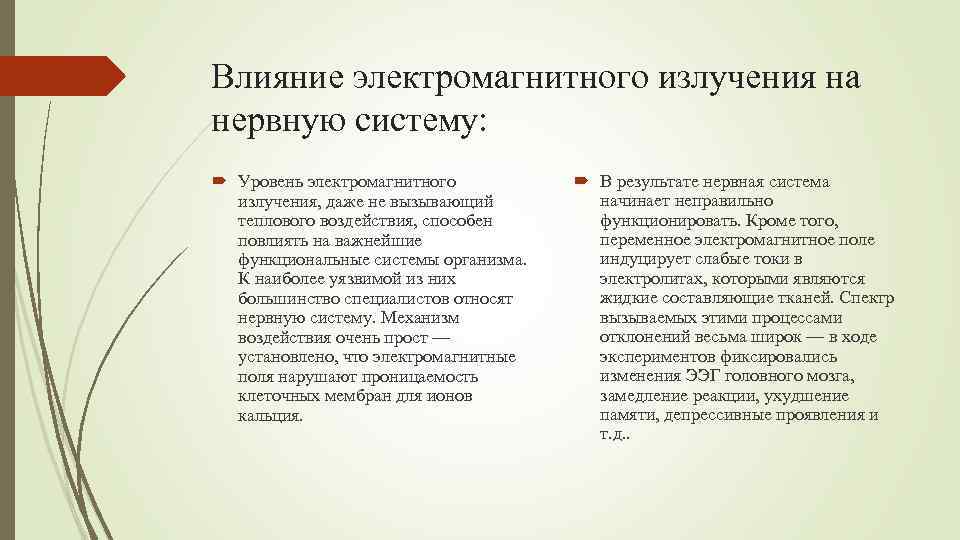 Влияние электромагнитного излучения на нервную систему:

Уровень электромагнитного излучения, даже не вызывающий теплового воздействия, способен повлиять на важнейшие функциональные системы организма. К наиболее уязвимой из них большинство специалистов относят нервную систему. Механизм воздействия очень прост — установлено, что электромагнитные поля нарушают проницаемость клеточных мембран для ионов кальция.

В результате нервная система начинает неправильно функционировать. Кроме того, переменное электромагнитное поле индуцирует слабые токи в электролитах, которыми являются жидкие составляющие тканей. Спектр вызываемых этими процессами отклонений весьма широк — в ходе экспериментов фиксировались изменения ЭЭГ головного мозга, замедление реакции, ухудшение памяти, депрессивные проявления и т.д..